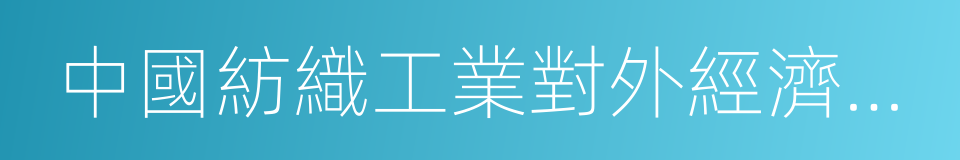 中國紡織工業對外經濟...